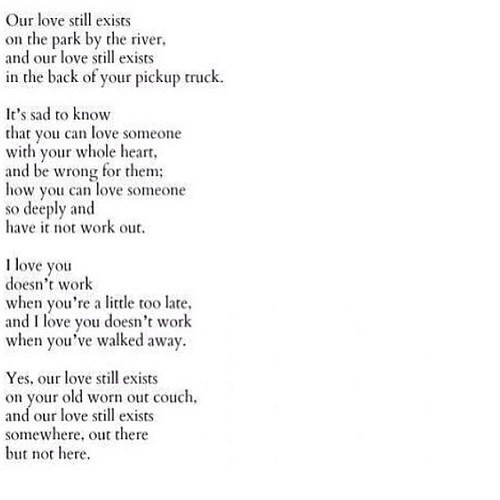 Our love still exists
on the park by the river,
and our love still exists
in the back of your pickup truck.

It's sad to know
that you can love someone
with your whole heart,
and be wrong for them;
how you can love someone
so deeply and
have it not work out.

I love you
doesn't work
when you're a little too late,
and I love you doesn't work
when you've walked away.

Yes, our love still exists
on your old worn out couch,
and our love still exists
somewhere, out there
but not here.